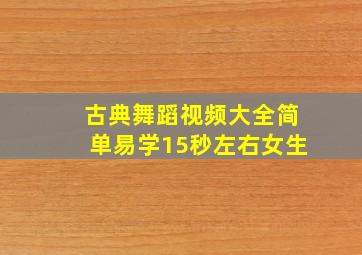 古典舞蹈视频大全简单易学15秒左右女生